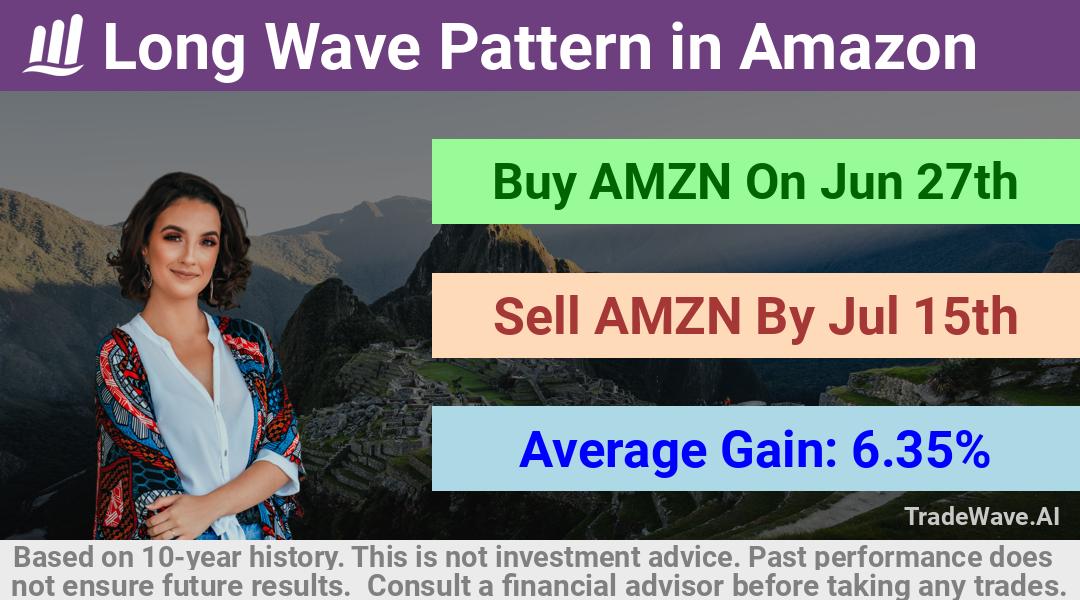 Long Wave Pattern in Amazon

Buy AMZN On Jun 27th

Sell AMZN By Jul 15th

Average Gain: 6.35%

TradeWave.AI

Based on 10-year history. This is not investment advice. Past performance does not ensure future results. Consult a financial advisor before taking any trades.